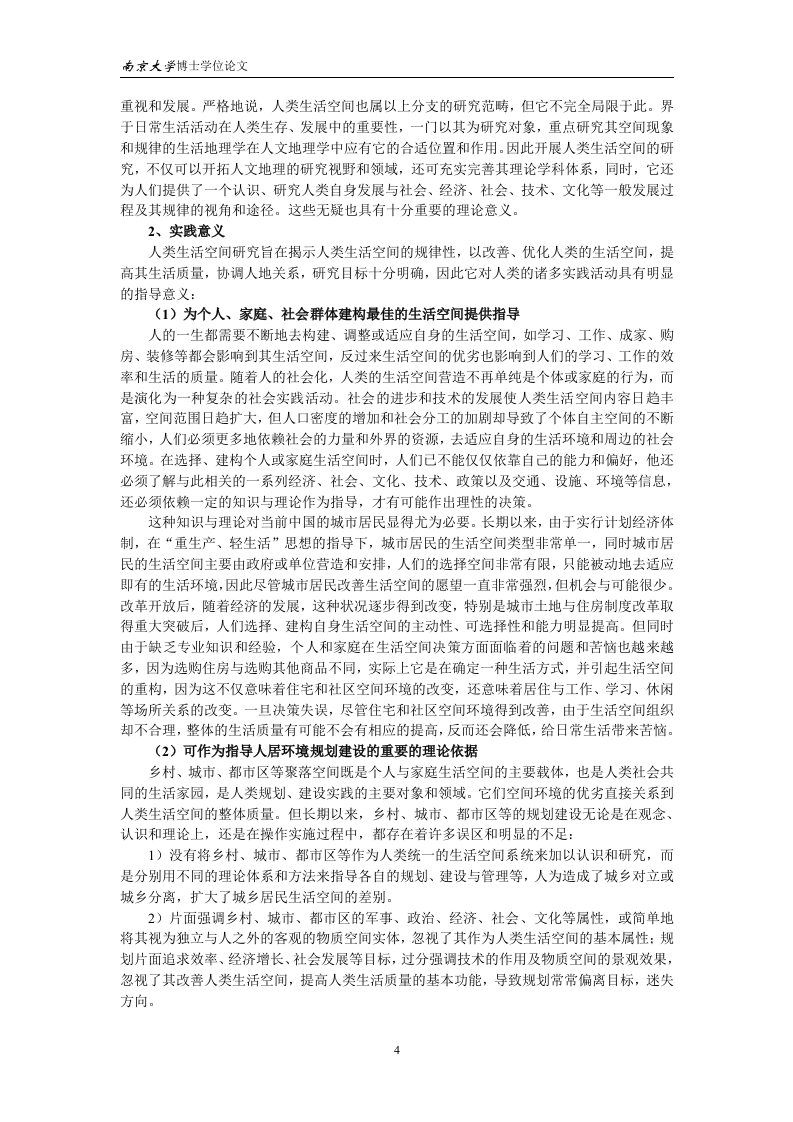 南京大学博士学位论文

重视和发展。严格地说，人类生活空间也属以上分支的研究范畴，但它不完全局限于此。界于日常生活活动在人类生存、发展中的重要性，一门以其为研究对象，重点研究其空间现象和规律的生活地理学在人文地理学中应有它的合适位置和作用。因此开展人类生活空间的研究，不仅可以开拓人文地理的研究视野和领域，还可充实完善其理论学科体系，同时，它还为人们提供了一个认识、研究人类自身发展与社会、经济、社会、技术、文化等一般发展过程及其规律的视角和途径。这些无疑也具有十分重要的理论意义。

2、实践意义

人类生活空间研究旨在揭示人类生活空间的规律性，以改善、优化人类的生活空间，提高其生活质量，协调人地关系，研究目标十分明确，因此它对人类的诸多实践活动具有明显的指导意义：

（1）为个人、家庭、社会群体建构最佳的生活空间提供指导

人的一生都需要不断地去构建、调整或适应自身的生活空间，如学习、工作、成家、购房、装修等都会影响到其生活空间，反过来生活空间的优劣也影响到人们的学习、工作的效率和生活的质量。随着人的社会化，人类的生活空间营造不再单纯是个体或家庭的行为，而是演化为一种复杂的社会实践活动。社会的进步和技术的发展使人类生活空间内容日趋丰富，空间范围日趋扩大，但人口密度的增加和社会分工的加剧却导致了个体自主空间的不断缩小，人们必须更多地依赖社会的力量和外界的资源，去适应自身的生活环境和周边的社会环境。在选择、建构个人或家庭生活空间时，人们已不能仅仅依靠自己的能力和偏好，他还必须了解与此相关的一系列经济、社会、文化、技术、政策以及交通、设施、环境等信息，还必须依赖一定的知识与理论作为指导，才有可能作出理性的决策。

这种知识与理论对当前中国的城市居民显得尤为必要。长期以来，由于实行计划经济体制，在“重生产、轻生活”思想的指导下，城市居民的生活空间类型非常单一，同时城市居民的生活空间主要由政府或单位营造和安排，人们的选择空间非常有限，只能被动地去适应即有的生活环境，因此尽管城市居民改善生活空间的愿望一直非常强烈，但机会与可能很少。改革开放后，随着经济的发展，这种状况逐步得到改变，特别是城市土地与住房制度改革取得重大突破后，人们选择、建构自身生活空间的主动性、可选择性和能力明显提高。但同时由于缺乏专业知识和经验，个人和家庭在生活空间决策方面面临着的问题和苦恼也越来越多，因为选购住房与选购其他商品不同，实际上它是在确定一种生活方式，并引起生活空间的重构，因为这不仅意味着住宅和社区空间环境的改变，还意味着居住与工作、学习、休闲等场所关系的改变。一旦决策失误，尽管住宅和社区空间环境得到改善，由于生活空间组织却不合理，整体的生活质量有可能不会有相应的提高，反而还会降低，给日常生活带来苦恼。

（2）可作为指导人居环境规划建设的重要的理论依据

乡村、城市、都市区等聚落空间既是个人与家庭生活空间的主要载体，也是人类社会共同的生活家园，是人类规划、建设实践的主要对象和领域。它们空间环境的优劣直接关系到人类生活空间的整体质量。但长期以来，乡村、城市、都市区等的规划建设无论是在观念、认识和理论上，还是在操作实施过程中，都存在着许多误区和明显的不足：

1）没有将乡村、城市、都市区等作为人类统一的生活空间系统来加以认识和研究，而是分别用不同的理论体系和方法来指导各自的规划、建设与管理等，人为造成了城乡对立或城乡分离，扩大了城乡居民生活空间的差别。

2）片面强调乡村、城市、都市区的军事、政治、经济、社会、文化等属性，或简单地将其视为独立与人之外的客观的物质空间实体，忽视了其作为人类生活空间的基本属性；规划片面追求效率、经济增长、社会发展等目标，过分强调技术的作用及物质空间的景观效果，忽视了其改善人类生活空间，提高人类生活质量的基本功能，导致规划常常偏离目标，迷失方向。

4